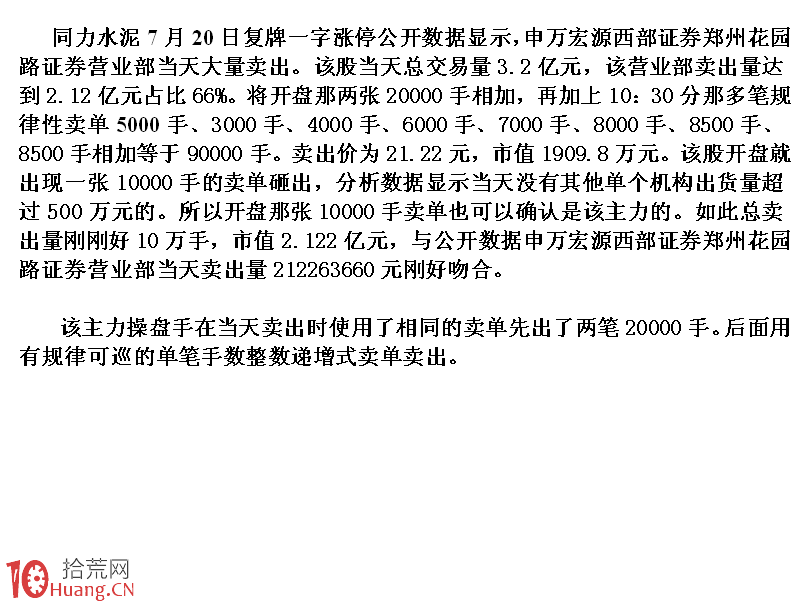 同力水泥 7 月 20 日复牌一字涨停公开数据显示，申万宏源西部证券郑州花园路证券营业部当天大量卖出。该股当天总交易量 3.2 亿元，该营业部卖出量达到 2.12 亿元占比 66%。将开盘那两张 20000 手相加，再加上 10：30 分那多笔规律性卖单 5000 手、3000 手、4000 手、6000 手、7000 手、8000 手、8500 手、8500 手相加等于 90000 手。卖出价为 21.22 元，市值 1909.8 万元。该股开盘就出现一张 10000 手的卖单砸出，分析数据显示当天没有其他单个机构出货量超过 500 万元的。所以开盘那张 10000 手卖单也可以确认是该主力的。如此总卖出量刚刚好 10 万手，市值 2.122 亿元，与公开数据申万宏源西部证券郑州花园路证券营业部当天卖出量 212263660 元刚好吻合。

该主力操盘手在当天卖出时使用了相同的卖单先出了两笔 20000 手。后面用有规律可巡的单笔手数整数递增式卖单卖出。

10 拾荒网
Huang.CN